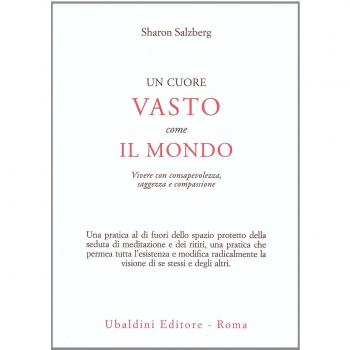 Sharon Salzberg

UN CUORE
VASTO
come
IL MONDO

Vivere con consapevolezza, saggezza e compassione

Una pratica al di fuori dello spazio protetto della seduta di meditazione e dei ritiri, una pratica che permea tutta l'esistenza e modifica radicalmente la visione di se stessi e degli altri.

Ubaldini Editore - Roma